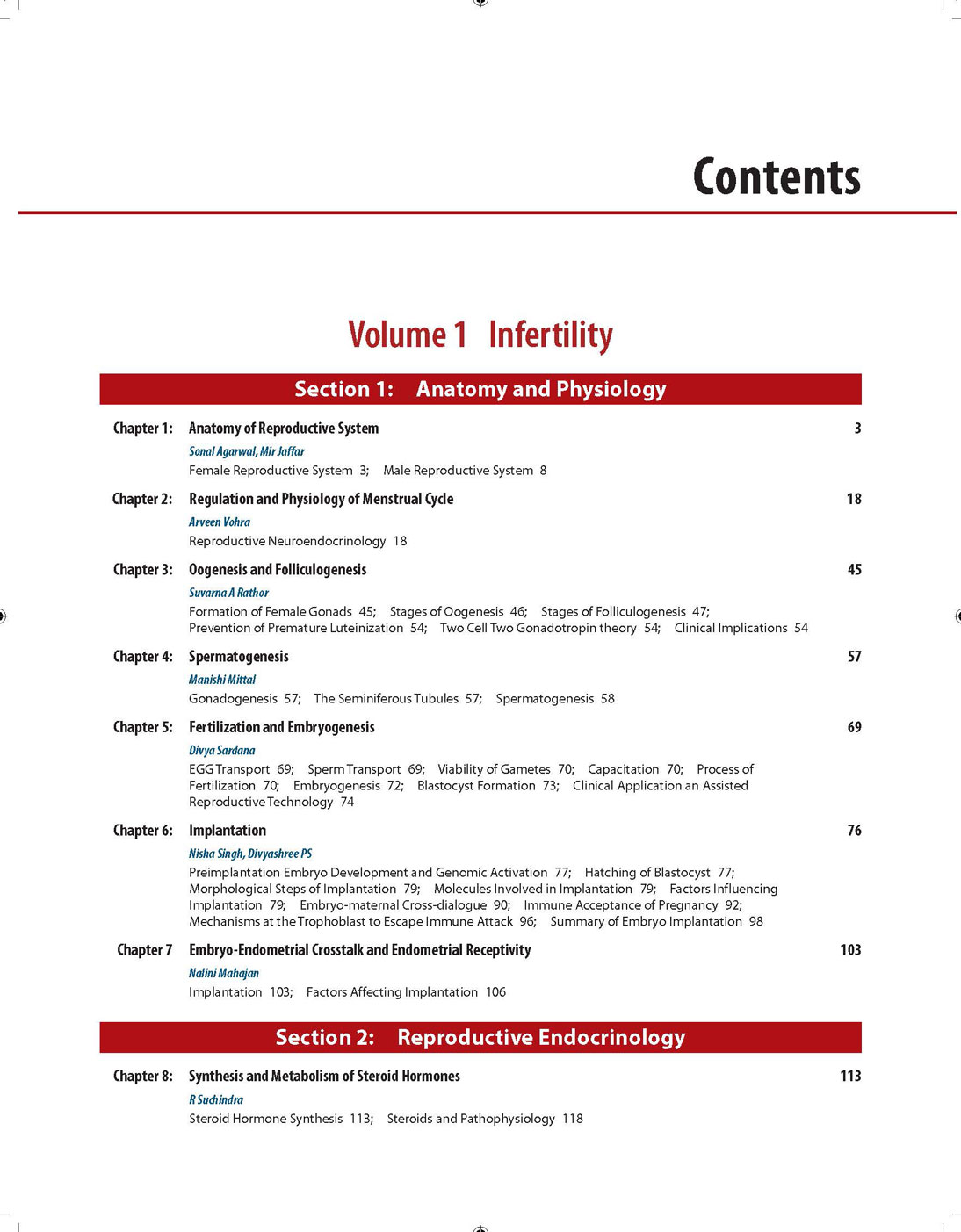 Contents

Volume 1 Infertility

Section 1: Anatomy and Physiology

Chapter 1: Anatomy of Reproductive System 3
Sonal Agarwal, Mir Jaffar
Female Reproductive System 3; Male Reproductive System 8

Chapter 2: Regulation and Physiology of Menstrual Cycle 18
Arveen Vohra
Reproductive Neuroendocrinology 18

Chapter 3: Oogenesis and Folliculogenesis 45
Suvarna A Rathor
Formation of Female Gonads 45; Stages of Oogenesis 46; Stages of Folliculogenesis 47; Prevention of Premature Luteinization 54; Two Cell Two Gonadotropin theory 54; Clinical Implications 54

Chapter 4: Spermatogenesis 57
Manishi Mittal
Gonadogenesis 57; The Seminiferous Tubules 57; Spermatogenesis 58

Chapter 5: Fertilization and Embryogenesis 69
Divya Sardana
EGG Transport 69; Sperm Transport 69; Viability of Gametes 70; Capacitation 70; Process of Fertilization 70; Embryogenesis 72; Blastocyst Formation 73; Clinical Application an Assisted Reproductive Technology 74

Chapter 6: Implantation 76
Nisha Singh, Divyashree PS
Preimplantation Embryo Development and Genomic Activation 77; Hatching of Blastocyst 77; Morphological Steps of Implantation 79; Molecules Involved in Implantation 79; Factors Influencing Implantation 79; Embryo-maternal Cross-dialogue 90; Immune Acceptance of Pregnancy 92; Mechanisms at the Trophoblast to Escape Immune Attack 96; Summary of Embryo Implantation 98

Chapter 7 Embryo-Endometrial Crosstalk and Endometrial Receptivity 103
Nalini Mahajan
Implantation 103; Factors Affecting Implantation 106

Section 2: Reproductive Endocrinology

Chapter 8: Synthesis and Metabolism of Steroid Hormones 113
R Suchindra
Steroid Hormone Synthesis 113; Steroids and Pathophysiology 118